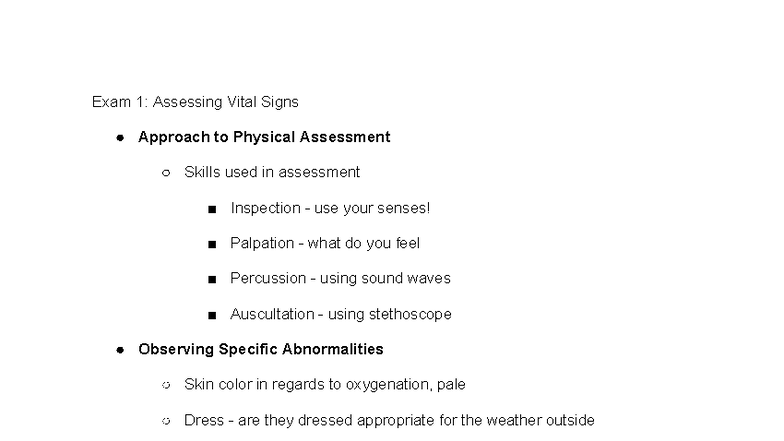 Exam 1: Assessing Vital Signs

- **Approach to Physical Assessment**
  - Skills used in assessment
    - Inspection - use your senses!
    - Palpation - what do you feel
    - Percussion - using sound waves
    - Auscultation - using stethoscope
- **Observing Specific Abnormalities**
  - Skin color in regards to oxygenation, pale
  - Dress - are they dressed appropriate for the weather outside